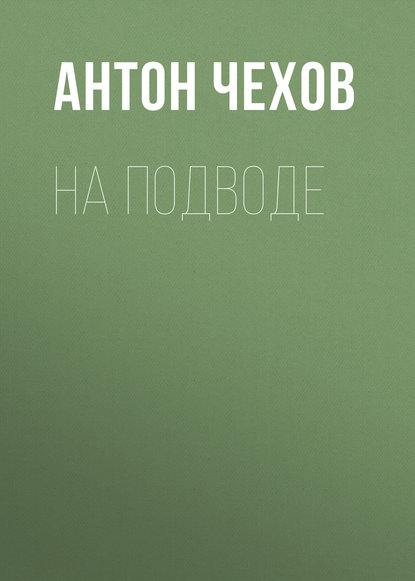 АНТОН ЧЕХОВ

НА ПОДВОДЕ